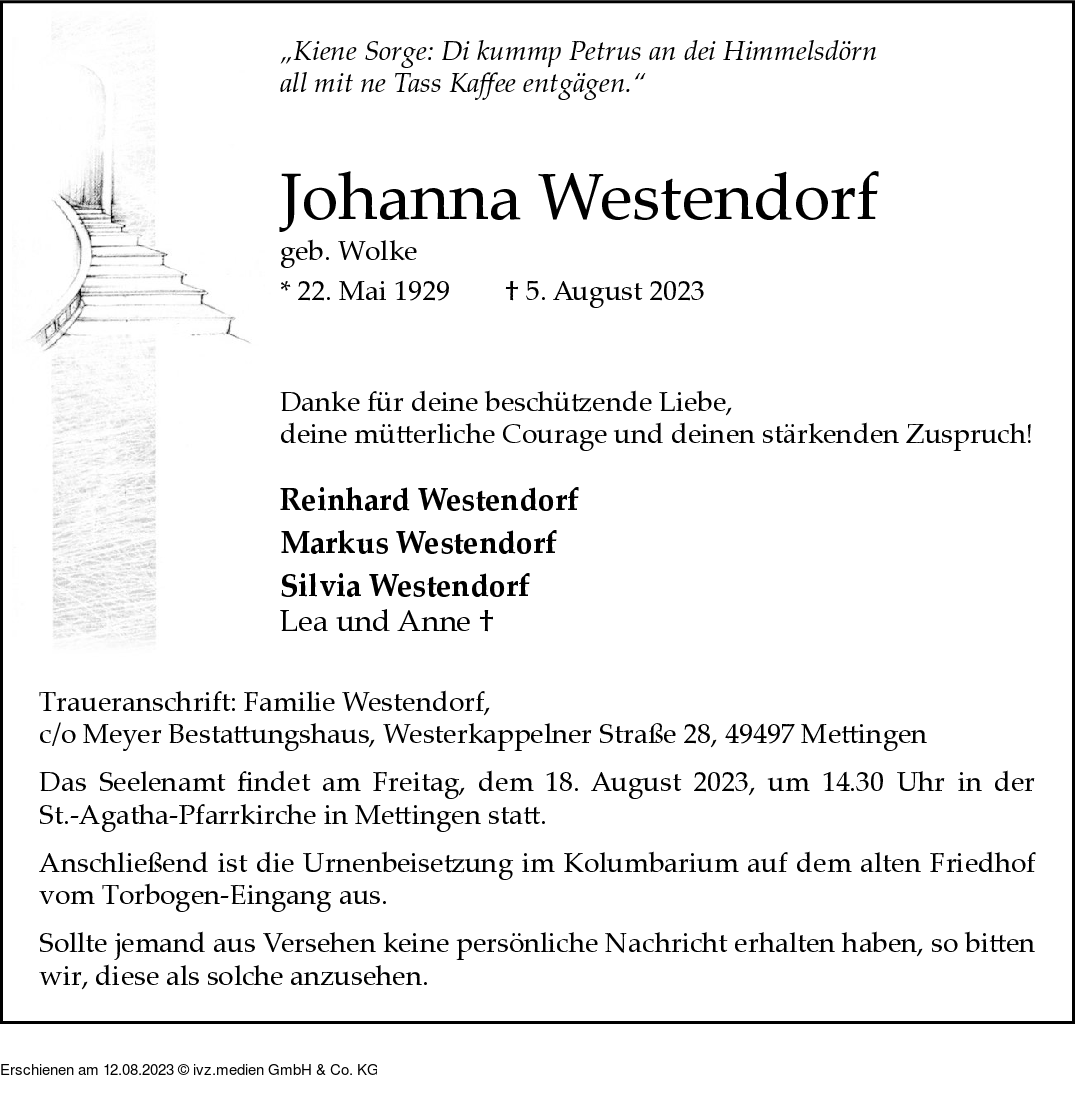 „Kiene Sorge: Di kummp Petrus an dei Himmelsdörn all mit ne Tass Kaffee entgägen.“

Johanna Westendorf
geb. Wolke
* 22. Mai 1929 † 5. August 2023

Danke für deine beschützende Liebe,
deine mütterliche Courage und deinen stärkenden Zuspruch!

Reinhard Westendorf
Markus Westendorf
Silvia Westendorf
Lea und Anne †

Traueranschrift: Familie Westendorf,
c/o Meyer Bestattungshaus, Westerkappelner Straße 28, 49497 Mettingen

Das Seelenamt findet am Freitag, dem 18. August 2023, um 14.30 Uhr in der St.-Agatha-Pfarrkirche in Mettingen statt.

Anschließend ist die Urnenbeisetzung im Kolumbarium auf dem alten Friedhof vom Torbogen-Eingang aus.

Sollte jemand aus Versehen keine persönliche Nachricht erhalten haben, so bitten wir, diese als solche anzusehen.

Erschienen am 12.08.2023 © ivz.medien GmbH & Co. KG